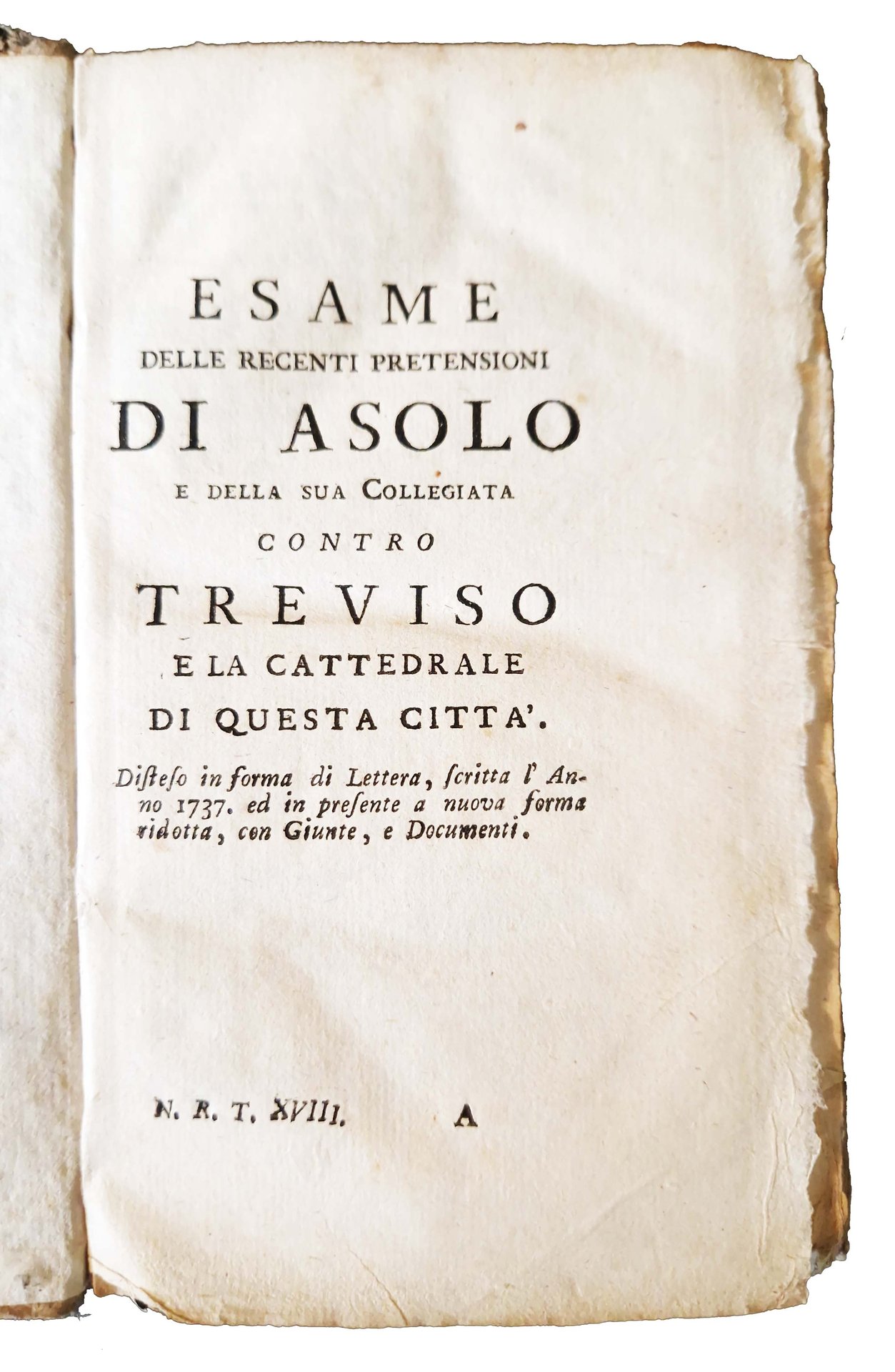 ESAME
DELLE RECENTI PRETENSIONI
DI ASOLO
E DELLA SUA COLLEGIATA
CONTRO
TREVISO
E LA CATTEDRALE
DI QUESTA CITTA'.

Disteso in forma di Lettera, scritta l' Anno 1737. ed in presente a nuova forma ridotta, con Giunte, e Documenti.

N. R. T. XVIII. A